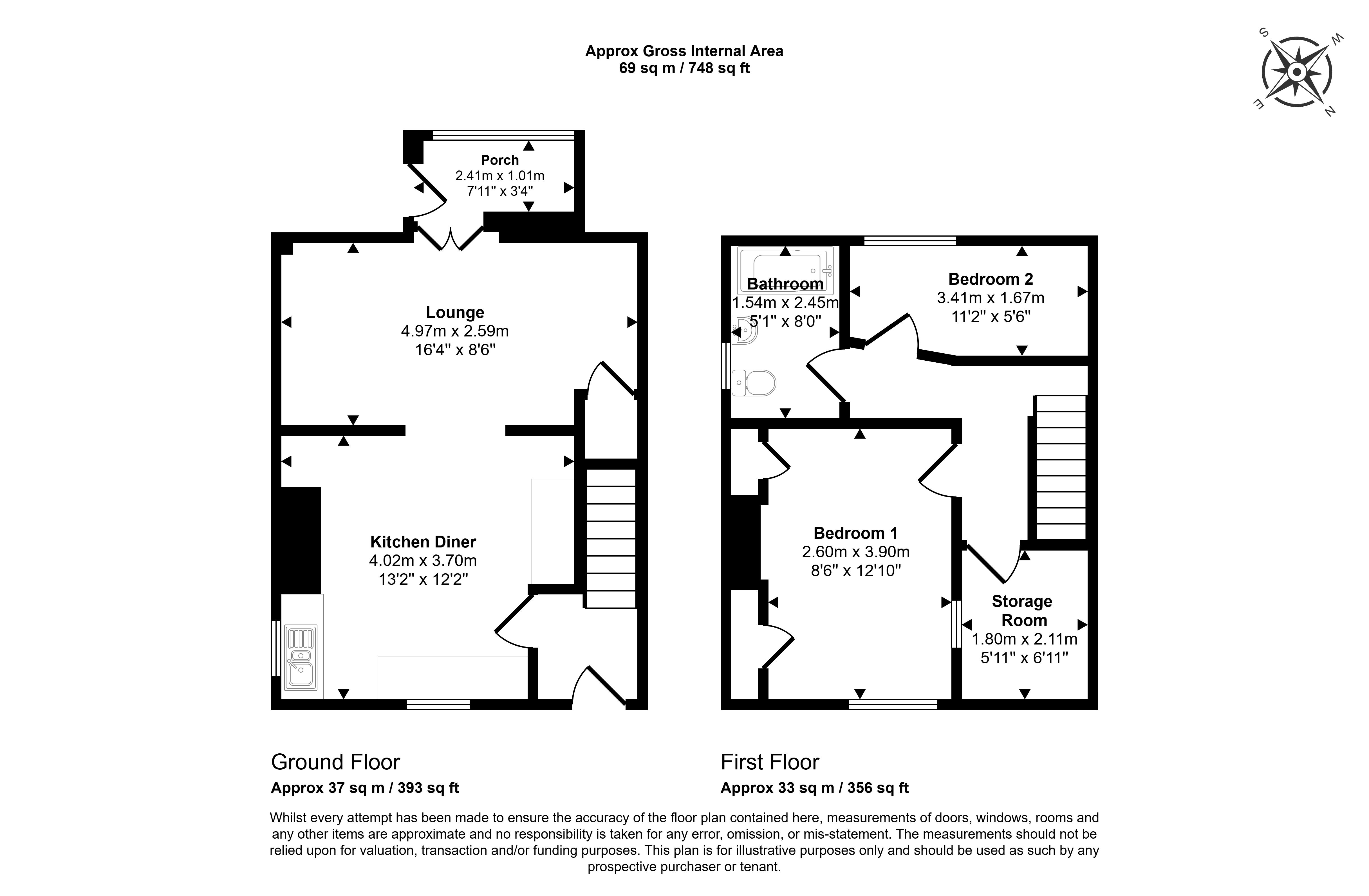 Approx Gross Internal Area
69 sq m / 748 sq ft

S W E N

Porch
2.41m x 1.01m
7'11" x 3'4"

Lounge
4.97m x 2.59m
16'4" x 8'6"

Kitchen Diner
4.02m x 3.70m
13'2" x 12'2"

Bathroom
1.54m x 2.45m
5'1" x 8'0"

Bedroom 2
3.41m x 1.67m
11'2" x 5'6"

Bedroom 1
2.60m x 3.90m
8'6" x 12'10"

Storage Room
1.80m x 2.11m
5'11" x 6'11"

Ground Floor
Approx 37 sq m / 393 sq ft

First Floor
Approx 33 sq m / 356 sq ft

Whilst every attempt has been made to ensure the accuracy of the floor plan contained here, measurements of doors, windows, rooms and any other items are approximate and no responsibility is taken for any error, omission, or mis-statement. The measurements should not be relied upon for valuation, transaction and/or funding purposes. This plan is for illustrative purposes only and should be used as such by any prospective purchaser or tenant.